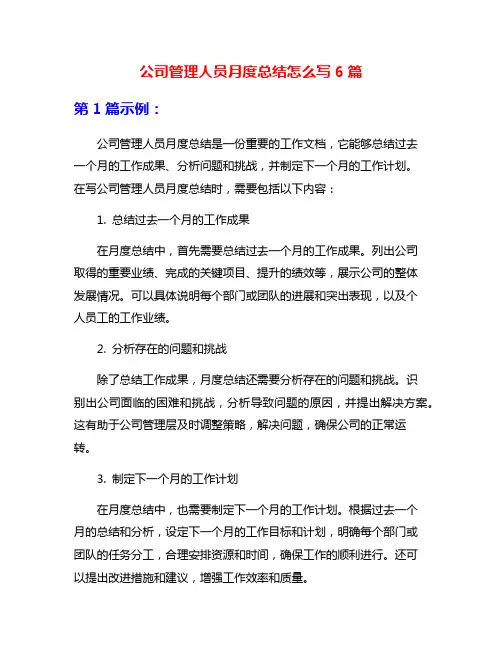 公司管理人员月度总结怎么写 6 篇

第 1 篇示例：

公司管理人员月度总结是一份重要的工作文档，它能够总结过去一个月的工作成果、分析问题和挑战，并制定下一个月的工作计划。在写公司管理人员月度总结时，需要包括以下内容：

1. 总结过去一个月的工作成果

在月度总结中，首先需要总结过去一个月的工作成果。列出公司取得的重要业绩、完成的关键项目、提升的绩效等，展示公司的整体发展情况。可以具体说明每个部门或团队的进展和突出表现，以及个人员工的工作业绩。

2. 分析存在的问题和挑战

除了总结工作成果，月度总结还需要分析存在的问题和挑战。识别出公司面临的困难和挑战，分析导致问题的原因，并提出解决方案。这有助于公司管理层及时调整策略，解决问题，确保公司的正常运转。

3. 制定下一个月的工作计划

在月度总结中，也需要制定下一个月的工作计划。根据过去一个月的总结和分析，设定下一个月的工作目标和计划，明确每个部门或团队的任务分工，合理安排资源和时间，确保工作的顺利进行。还可以提出改进措施和建议，增强工作效率和质量。